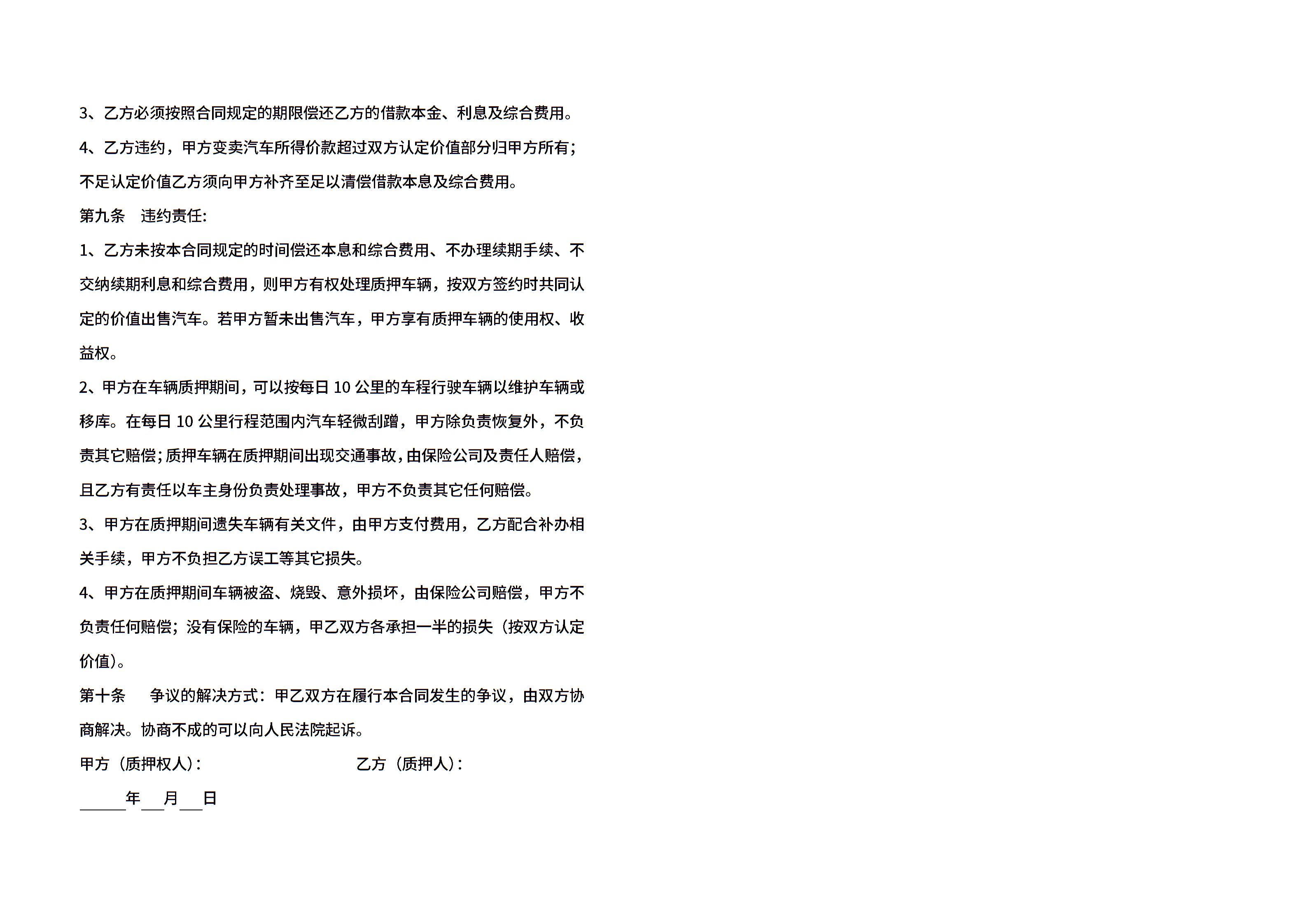 3、乙方必须按照合同规定的期限偿还乙方的借款本金、利息及综合费用。

4、乙方违约，甲方变卖汽车所得价款超过双方认定价值部分归甲方所有；不足认定价值乙方须向甲方补齐至足以清偿借款本息及综合费用。

第九条　违约责任:

1、乙方未按本合同规定的时间偿还本息和综合费用、不办理续期手续、不交纳续期利息和综合费用，则甲方有权处理质押车辆，按双方签约时共同认定的价值出售汽车。若甲方暂未出售汽车，甲方享有质押车辆的使用权、收益权。

2、甲方在车辆质押期间，可以按每日 10 公里的车程行驶车辆以维护车辆或移库。在每日 10 公里行程范围内汽车轻微刮蹭，甲方除负责恢复外，不负责其它赔偿；质押车辆在质押期间出现交通事故，由保险公司及责任人赔偿，且乙方有责任以车主身份负责处理事故，甲方不负责其它任何赔偿。

3、甲方在质押期间遗失车辆有关文件，由甲方支付费用，乙方配合补办相关手续，甲方不负担乙方误工等其它损失。

4、甲方在质押期间车辆被盗、烧毁、意外损坏，由保险公司赔偿，甲方不负责任何赔偿；没有保险的车辆，甲乙双方各承担一半的损失（按双方认定价值）。

第十条　争议的解决方式：甲乙双方在履行本合同发生的争议，由双方协商解决。协商不成的可以向人民法院起诉。

甲方（质押权人）:　　　　　　乙方（质押人）:

______年___月___日